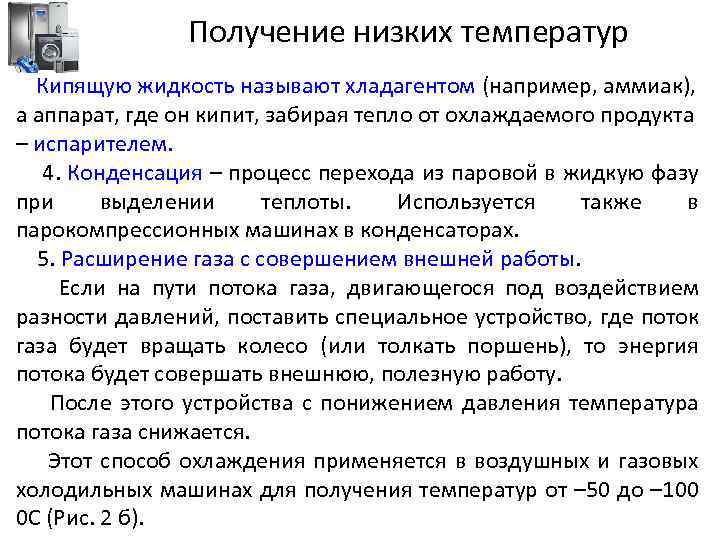 Получение низких температур

Кипящую жидкость называют хладагентом (например, аммиак), а аппарат, где он кипит, забирая тепло от охлаждаемого продукта – испарителем.

4. Конденсация – процесс перехода из паровой в жидкую фазу при выделении теплоты. Используется также в парокомпрессионных машинах в конденсаторах.

5. Расширение газа с совершением внешней работы.

Если на пути потока газа, двигающегося под воздействием разности давлений, поставить специальное устройство, где поток газа будет вращать колесо (или толкать поршень), то энергия потока будет совершать внешнюю, полезную работу.

После этого устройства с понижением давления температура потока газа снижается.

Этот способ охлаждения применяется в воздушных и газовых холодильных машинах для получения температур от –50 до –100 0С (Рис. 2 б).